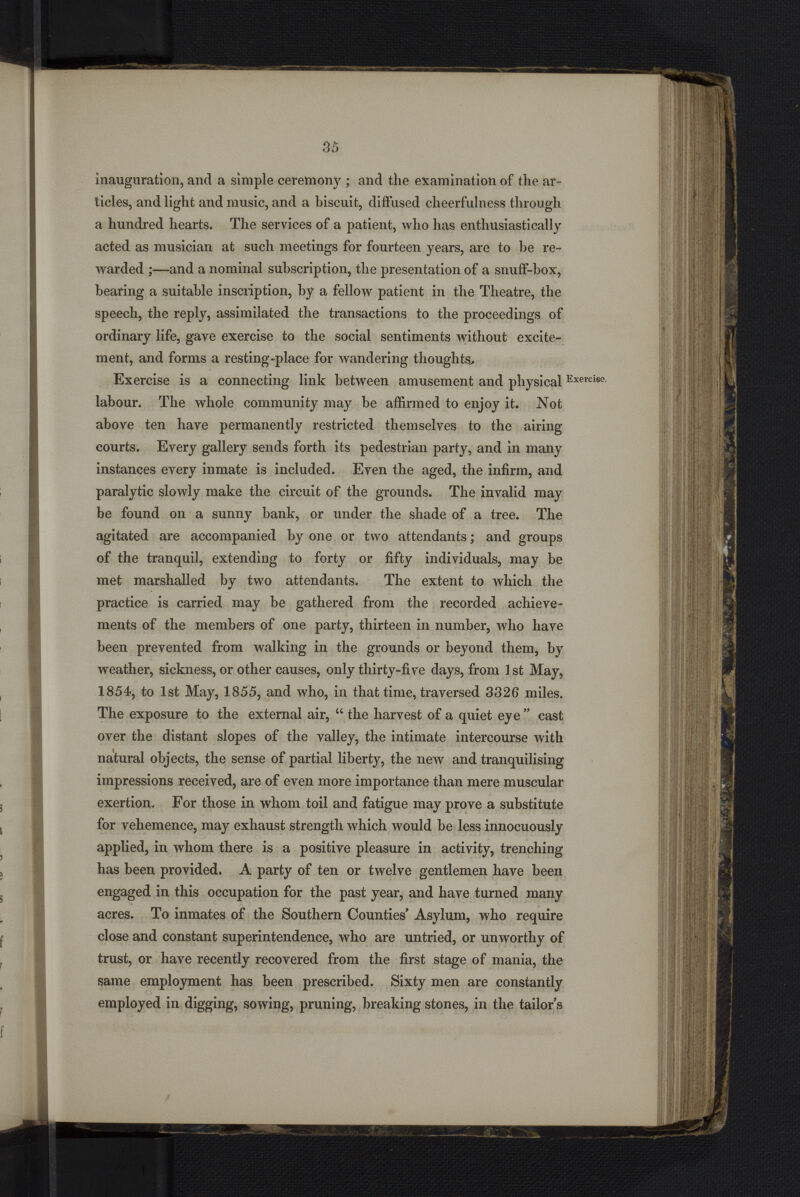 35

inauguration, and a simple ceremony ; and the examination of the articles, and light and music, and a biscuit, diffused cheerfulness through a hundred hearts. The services of a patient, who has enthusiastically acted as musician at such meetings for fourteen years, are to be rewarded ;—and a nominal subscription, the presentation of a snuff-box, bearing a suitable inscription, by a fellow patient in the Theatre, the speech, the reply, assimilated the transactions to the proceedings of ordinary life, gave exercise to the social sentiments without excitement, and forms a resting-place for wandering thoughts.

Exercise. Exercise is a connecting link between amusement and physical labour. The whole community may be affirmed to enjoy it. Not above ten have permanently restricted themselves to the airing courts. Every gallery sends forth its pedestrian party, and in many instances every inmate is included. Even the aged, the infirm, and paralytic slowly make the circuit of the grounds. The invalid may be found on a sunny bank, or under the shade of a tree. The agitated are accompanied by one or two attendants; and groups of the tranquil, extending to forty or fifty individuals, may be met marshalled by two attendants. The extent to which the practice is carried may be gathered from the recorded achievements of the members of one party, thirteen in number, who have been prevented from walking in the grounds or beyond them, by weather, sickness, or other causes, only thirty-five days, from 1st May, 1854, to 1st May, 1855, and who, in that time, traversed 3326 miles. The exposure to the external air, " the harvest of a quiet eye " cast over the distant slopes of the valley, the intimate intercourse with natural objects, the sense of partial liberty, the new and tranquilising impressions received, are of even more importance than mere muscular exertion. For those in whom toil and fatigue may prove a substitute for vehemence, may exhaust strength which would be less innocuously applied, in whom there is a positive pleasure in activity, trenching has been provided. A party of ten or twelve gentlemen have been engaged in this occupation for the past year, and have turned many acres. To inmates of the Southern Counties' Asylum, who require close and constant superintendence, who are untried, or unworthy of trust, or have recently recovered from the first stage of mania, the same employment has been prescribed. Sixty men are constantly employed in digging, sowing, pruning, breaking stones, in the tailor's